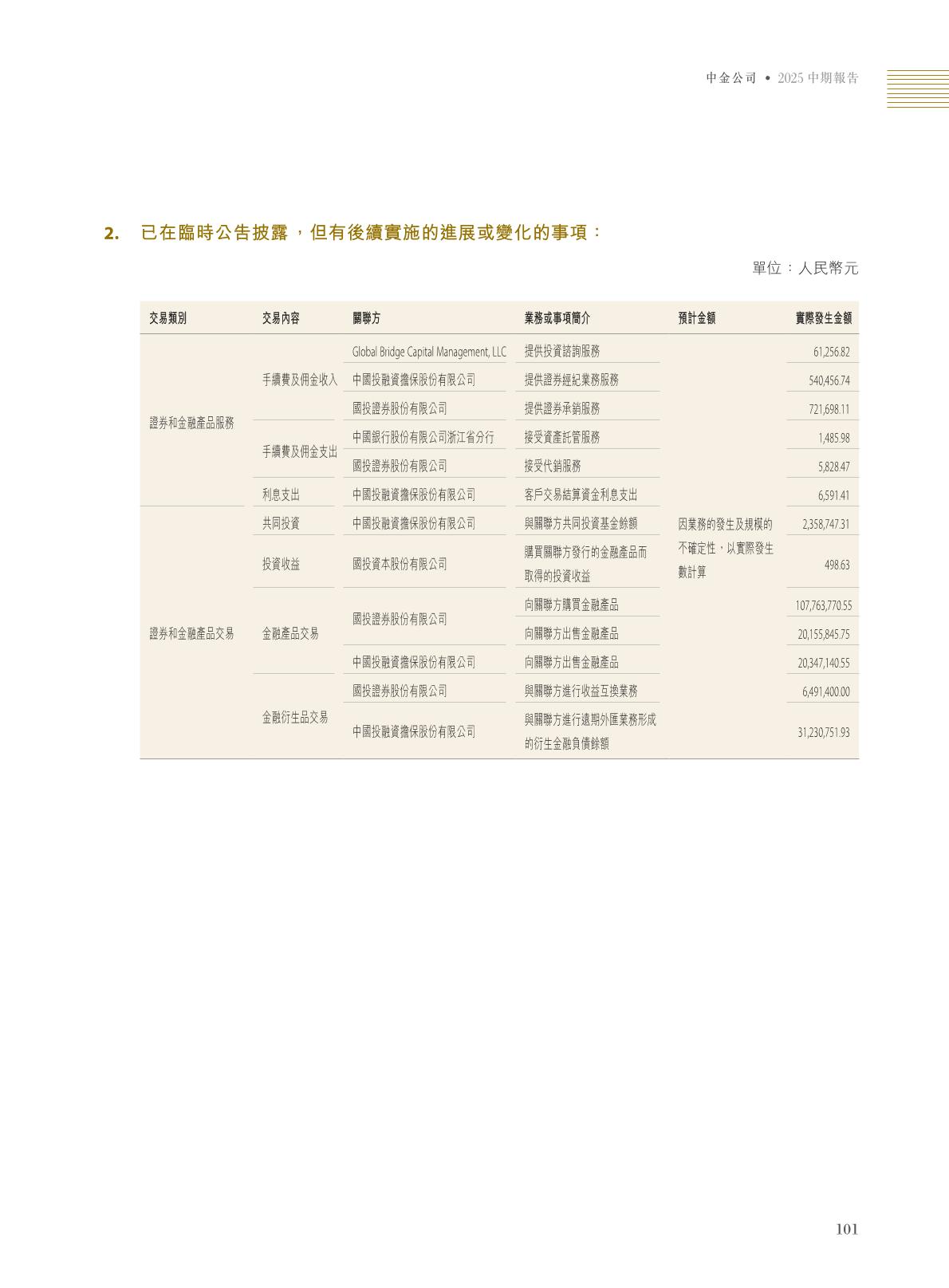 中金公司 • 2025 中期報告

2. 已在臨時公告披露，但有後續實施的進展或變化的事項：

單位：人民幣元

| 交易類別 | 交易內容 | 關聯方 | 業務或事項簡介 | 預計金額 | 實際發生金額 |
|---|---|---|---|---|---|
| 證券和金融產品服務 | 手續費及佣金收入 | Global Bridge Capital Management, LLC | 提供投資諮詢服務 | 因業務的發生及規模的不確定性，以實際發生數計算 | 61,256.82 |
| | | 中國投融資擔保股份有限公司 | 提供證券經紀業務服務 | | 540,456.74 |
| | | 國投證券股份有限公司 | 提供證券承銷服務 | | 721,698.11 |
| | 手續費及佣金支出 | 中國銀行股份有限公司浙江省分行 | 接受資產託管服務 | | 1,485.98 |
| | | 國投證券股份有限公司 | 接受代銷服務 | | 5,828.47 |
| | 利息支出 | 中國投融資擔保股份有限公司 | 客戶交易結算資金利息支出 | | 6,591.41 |
| 證券和金融產品交易 | 共同投資 | 中國投融資擔保股份有限公司 | 與關聯方共同投資基金餘額 | | 2,358,747.31 |
| | 投資收益 | 國投資本股份有限公司 | 購買關聯方發行的金融產品而取得的投資收益 | | 498.63 |
| | 金融產品交易 | 國投證券股份有限公司 | 向關聯方購買金融產品 | | 107,763,770.55 |
| | | | 向關聯方出售金融產品 | | 20,155,845.75 |
| | | 中國投融資擔保股份有限公司 | 向關聯方出售金融產品 | | 20,347,140.55 |
| | 金融衍生品交易 | 國投證券股份有限公司 | 與關聯方進行收益互換業務 | | 6,491,400.00 |
| | | 中國投融資擔保股份有限公司 | 與關聯方進行遠期外匯業務形成的衍生金融負債餘額 | | 31,230,751.93 |

101